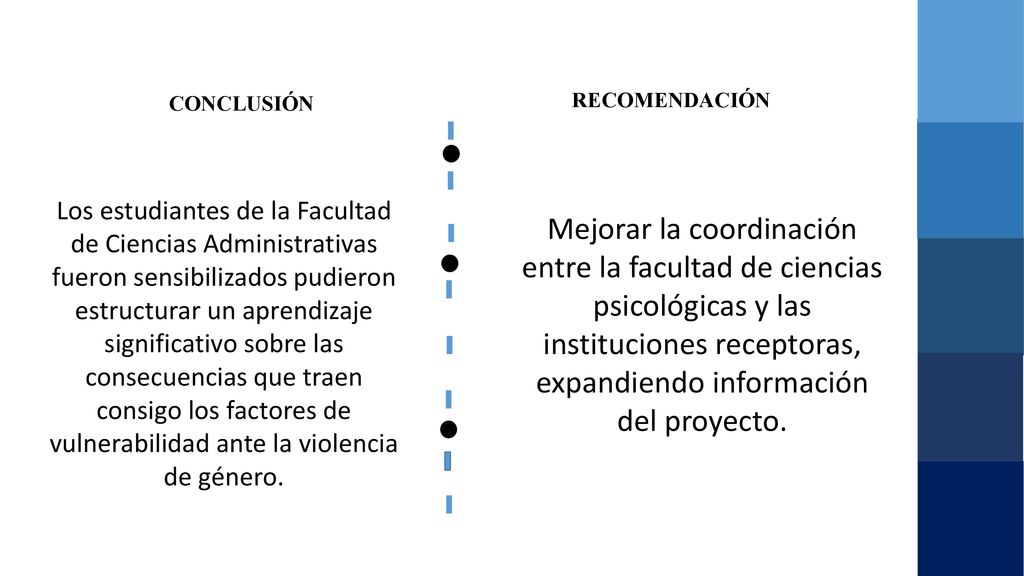 CONCLUSIÓN

Los estudiantes de la Facultad de Ciencias Administrativas fueron sensibilizados pudieron estructurar un aprendizaje significativo sobre las consecuencias que traen consigo los factores de vulnerabilidad ante la violencia de género.

RECOMENDACIÓN

Mejorar la coordinación entre la facultad de ciencias psicológicas y las instituciones receptoras, expandiendo información del proyecto.